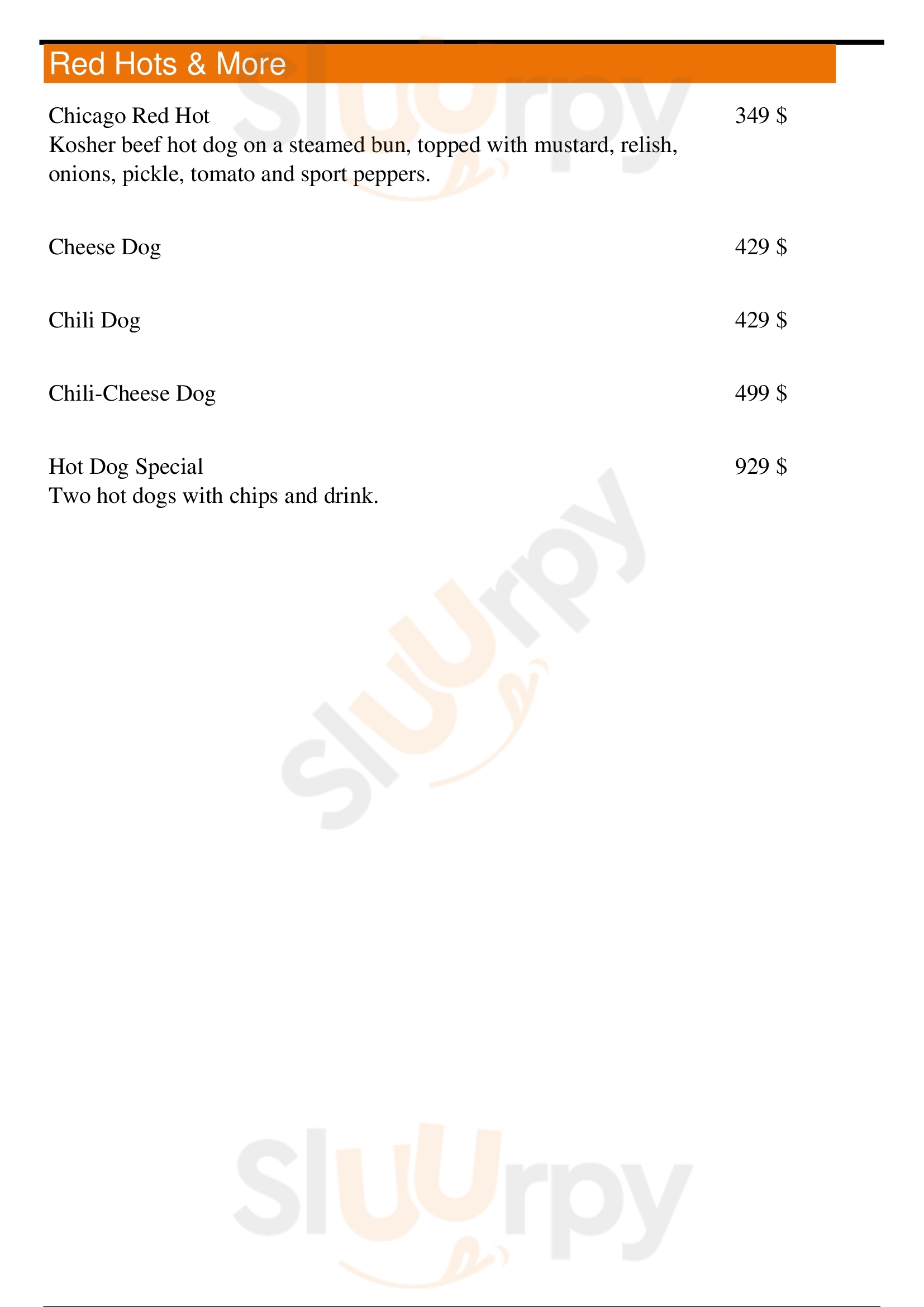 Red Hots & More

Chicago Red Hot
349 $
Kosher beef hot dog on a steamed bun, topped with mustard, relish, onions, pickle, tomato and sport peppers.

Cheese Dog
429 $

Chili Dog
429 $

Chili-Cheese Dog
499 $

Hot Dog Special
929 $
Two hot dogs with chips and drink.

Sluurpy
Sluurpy
Sluurpy